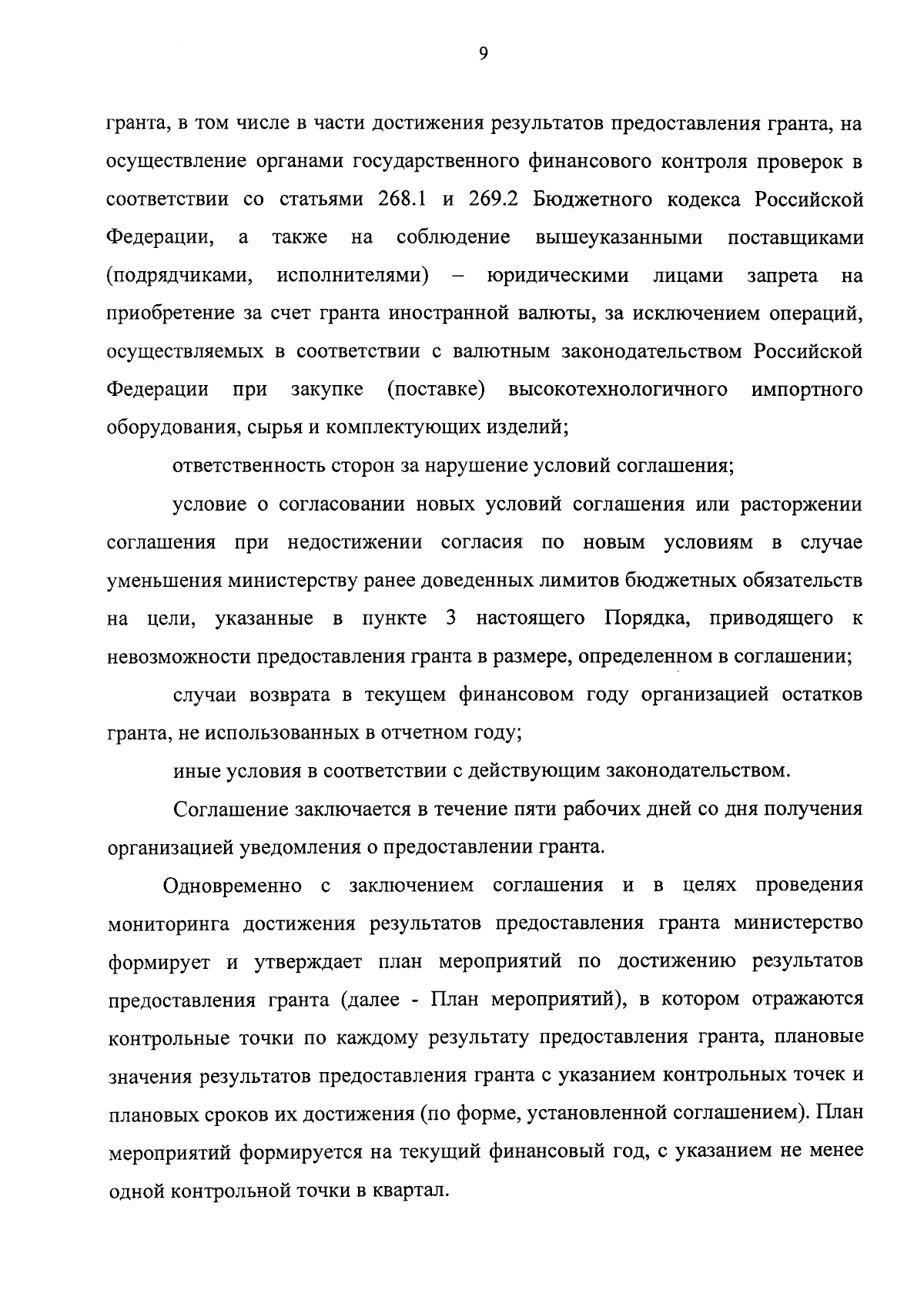 9

гранта, в том числе в части достижения результатов предоставления гранта, на осуществление органами государственного финансового контроля проверок в соответствии со статьями 268.1 и 269.2 Бюджетного кодекса Российской Федерации, а также на соблюдение вышеуказанными поставщиками (подрядчиками, исполнителями) – юридическими лицами запрета на приобретение за счет гранта иностранной валюты, за исключением операций, осуществляемых в соответствии с валютным законодательством Российской Федерации при закупке (поставке) высокотехнологичного импортного оборудования, сырья и комплектующих изделий;

ответственность сторон за нарушение условий соглашения;

условие о согласовании новых условий соглашения или расторжении соглашения при недостижении согласия по новым условиям в случае уменьшения министерству ранее доведенных лимитов бюджетных обязательств на цели, указанные в пункте 3 настоящего Порядка, приводящего к невозможности предоставления гранта в размере, определенном в соглашении;

случаи возврата в текущем финансовом году организацией остатков гранта, не использованных в отчетном году;

иные условия в соответствии с действующим законодательством.

Соглашение заключается в течение пяти рабочих дней со дня получения организацией уведомления о предоставлении гранта.

Одновременно с заключением соглашения и в целях проведения мониторинга достижения результатов предоставления гранта министерство формирует и утверждает план мероприятий по достижению результатов предоставления гранта (далее - План мероприятий), в котором отражаются контрольные точки по каждому результату предоставления гранта, плановые значения результатов предоставления гранта с указанием контрольных точек и плановых сроков их достижения (по форме, установленной соглашением). План мероприятий формируется на текущий финансовый год, с указанием не менее одной контрольной точки в квартал.